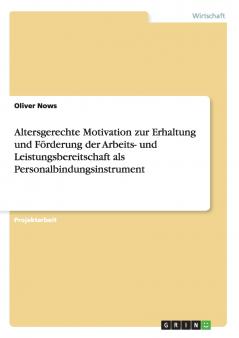 Wirtschaft

Oliver Nows

Altersgerechte Motivation zur Erhaltung und Förderung der Arbeits- und Leistungsbereitschaft als Personalbindungsinstrument

Projektarbeit

GRIN